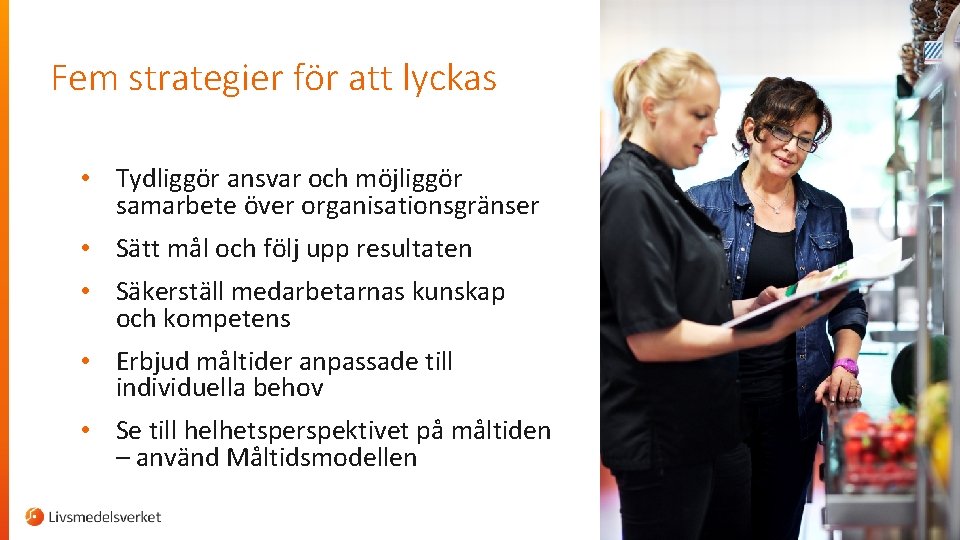 Fem strategier för att lyckas

• Tydliggör ansvar och möjliggör samarbete över organisationsgränser
• Sätt mål och följ upp resultaten
• Säkerställ medarbetarnas kunskap och kompetens
• Erbjud måltider anpassade till individuella behov
• Se till helhetsperspektivet på måltiden – använd Måltidsmodellen

Livsmedelsverket